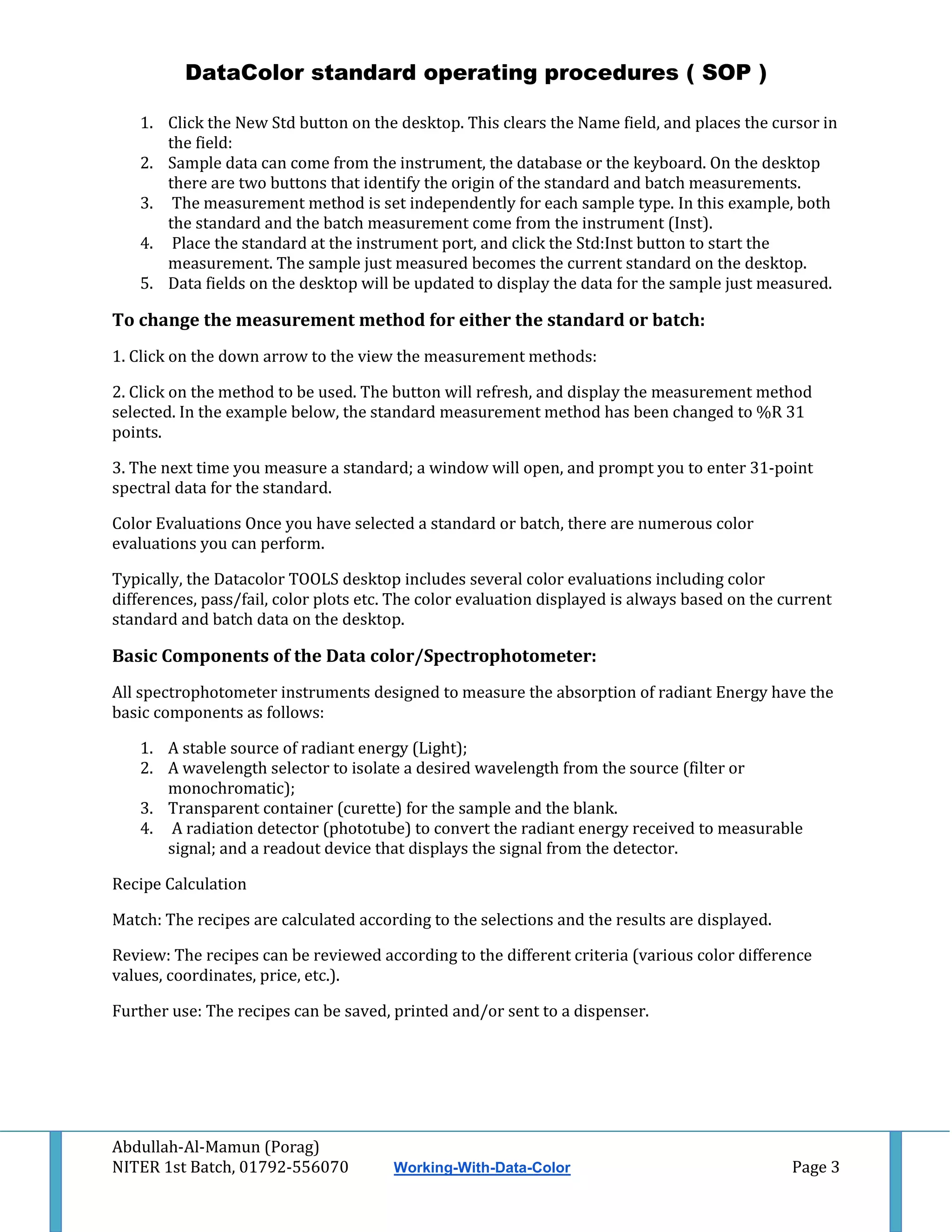 DataColor standard operating procedures ( SOP )

1. Click the New Std button on the desktop. This clears the Name field, and places the cursor in the field:
2. Sample data can come from the instrument, the database or the keyboard. On the desktop there are two buttons that identify the origin of the standard and batch measurements.
3. The measurement method is set independently for each sample type. In this example, both the standard and the batch measurement come from the instrument (Inst).
4. Place the standard at the instrument port, and click the Std:Inst button to start the measurement. The sample just measured becomes the current standard on the desktop.
5. Data fields on the desktop will be updated to display the data for the sample just measured.

To change the measurement method for either the standard or batch:

1. Click on the down arrow to the view the measurement methods:

2. Click on the method to be used. The button will refresh, and display the measurement method selected. In the example below, the standard measurement method has been changed to %R 31 points.

3. The next time you measure a standard; a window will open, and prompt you to enter 31-point spectral data for the standard.

Color Evaluations Once you have selected a standard or batch, there are numerous color evaluations you can perform.

Typically, the Datacolor TOOLS desktop includes several color evaluations including color differences, pass/fail, color plots etc. The color evaluation displayed is always based on the current standard and batch data on the desktop.

Basic Components of the Data color/Spectrophotometer:

All spectrophotometer instruments designed to measure the absorption of radiant Energy have the basic components as follows:

1. A stable source of radiant energy (Light);
2. A wavelength selector to isolate a desired wavelength from the source (filter or monochromatic);
3. Transparent container (curette) for the sample and the blank.
4. A radiation detector (phototube) to convert the radiant energy received to measurable signal; and a readout device that displays the signal from the detector.

Recipe Calculation

Match: The recipes are calculated according to the selections and the results are displayed.

Review: The recipes can be reviewed according to the different criteria (various color difference values, coordinates, price, etc.).

Further use: The recipes can be saved, printed and/or sent to a dispenser.

Abdullah-Al-Mamun (Porag)
NITER 1st Batch, 01792-556070 Working-With-Data-Color Page 3